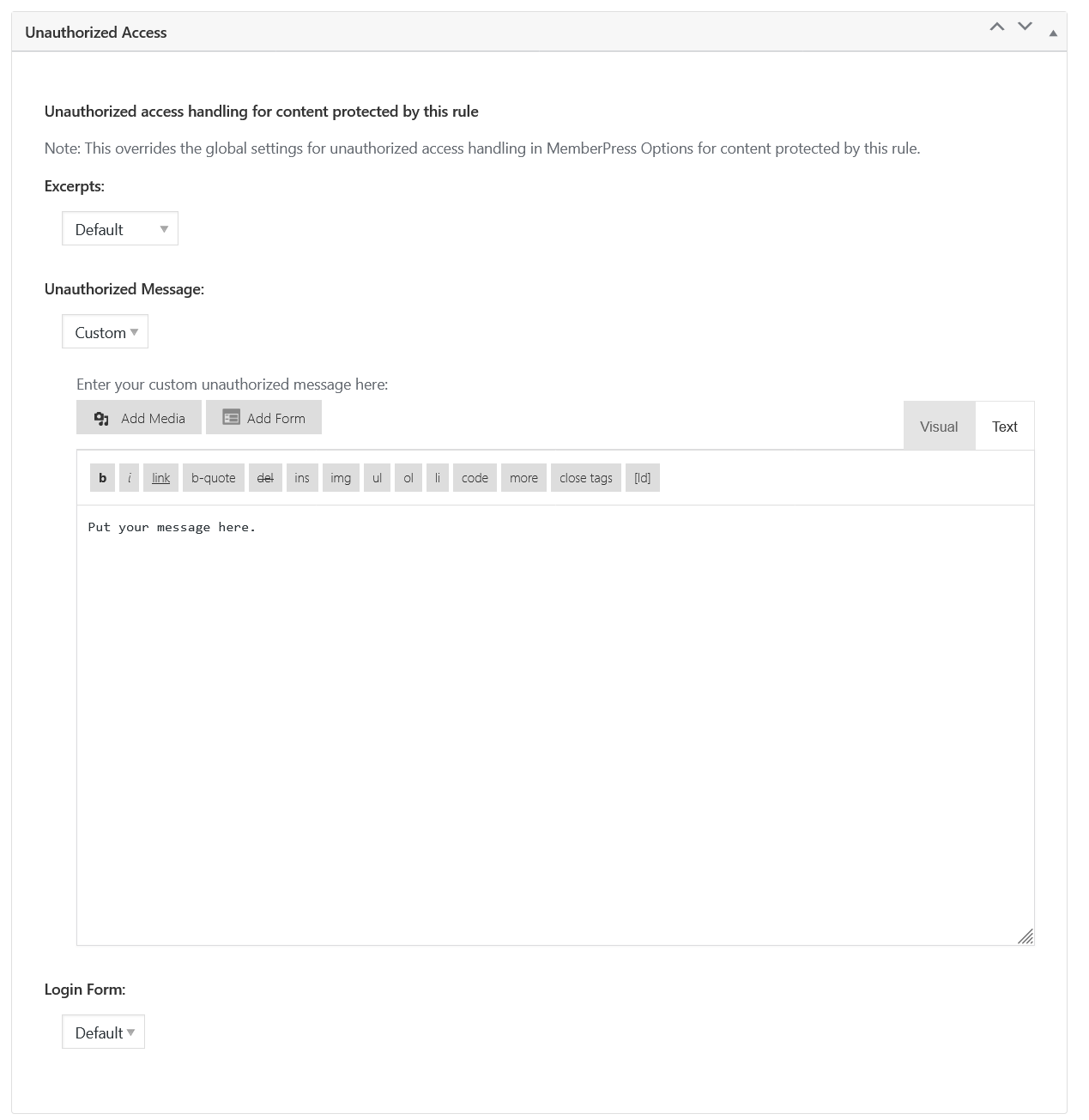 Unauthorized Access

Unauthorized access handling for content protected by this rule

Note: This overrides the global settings for unauthorized access handling in MemberPress Options for content protected by this rule.

Excerpts:

Default

Unauthorized Message:

Custom

Enter your custom unauthorized message here:

Add Media

Add Form

Visual

Text

b i link b-quote del ins img ul ol li code more close tags [ld]

Put your message here.

Login Form:

Default